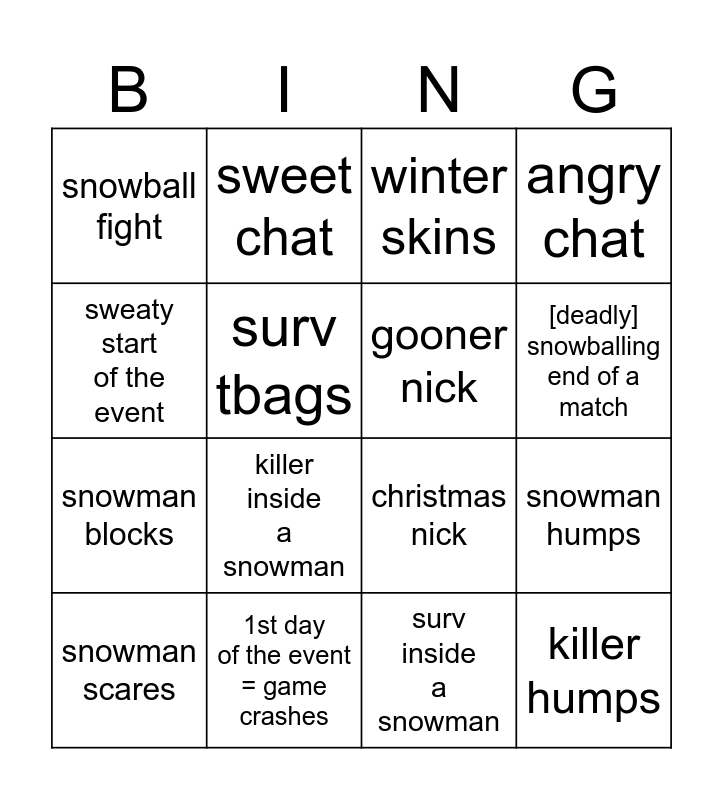 | B | I | N | G |
|---|---|---|---|
| snowball fight | sweet chat | winter skins | angry chat |
| sweaty start of the event | surv tbags | gooner nick | [deadly] snowballing end of a match |
| snowman blocks | killer inside a snowman | christmas nick | snowman humps |
| snowman scares | 1st day of the event = game crashes | surv inside a snowman | killer humps |